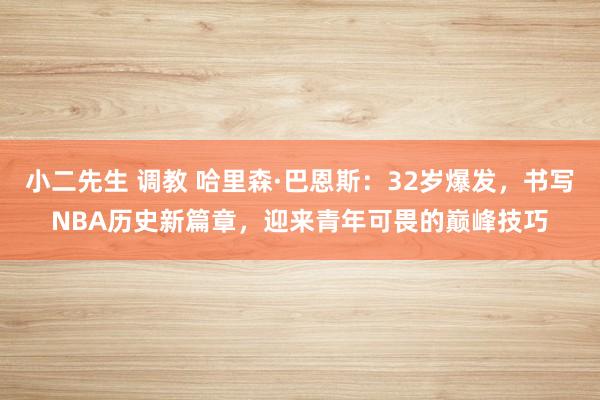 小二先生 调教 哈里森·巴恩斯：32岁爆发，书写NBA历史新篇章，迎来青年可畏的巅峰技巧